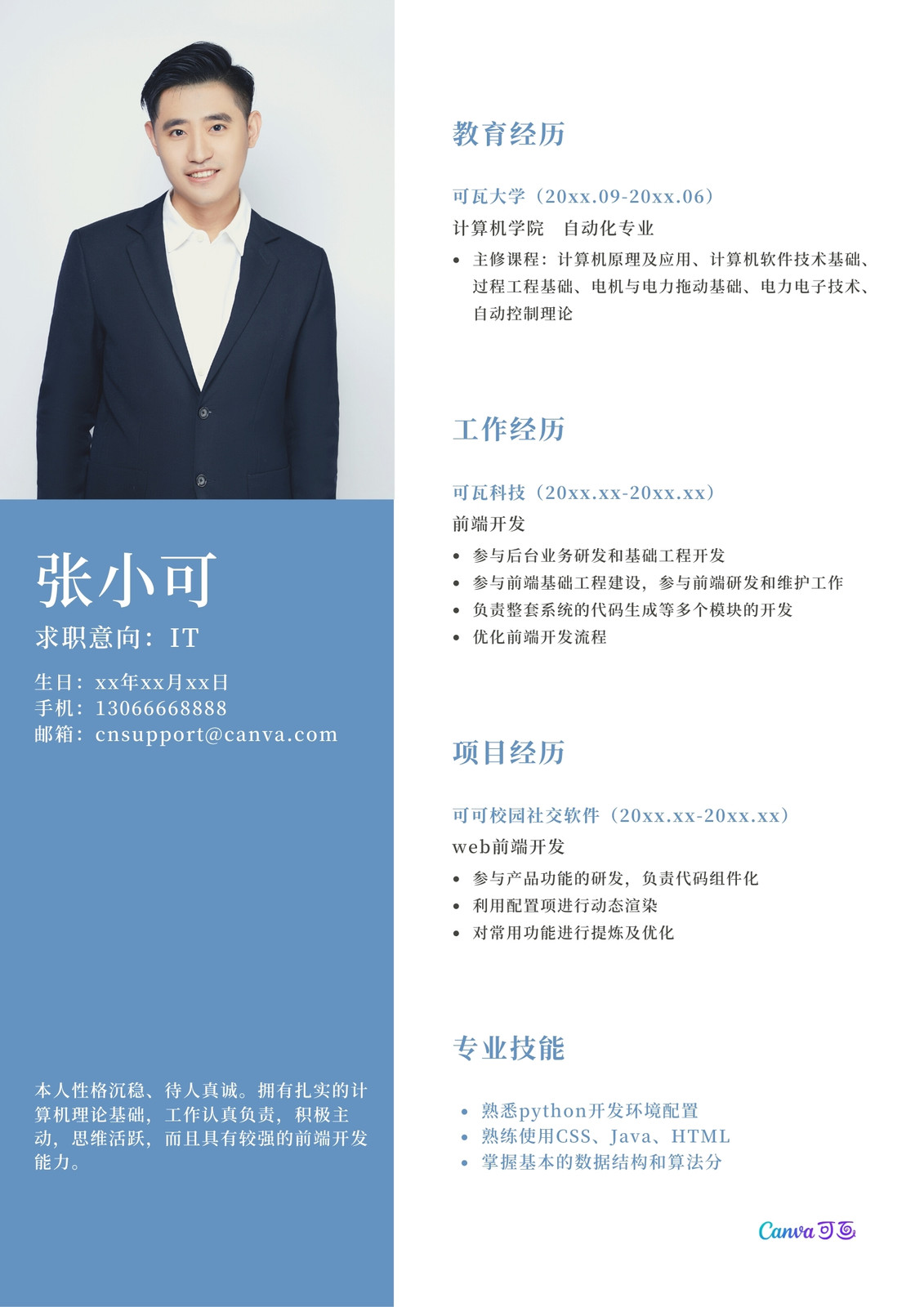 张小可

求职意向：IT

生日：xx年xx月xx日
手机：13066668888
邮箱：cnsupport@canva.com

本人性格沉稳、待人真诚。拥有扎实的计算机理论基础，工作认真负责，积极主动，思维活跃，而且具有较强的前端开发能力。

教育经历

可瓦大学（20xx.09-20xx.06）

计算机学院 自动化专业

• 主修课程：计算机原理及应用、计算机软件技术基础、过程工程基础、电机与电力拖动基础、电力电子技术、自动控制理论

工作经历

可瓦科技（20xx.xx-20xx.xx）

前端开发

• 参与后台业务研发和基础工程开发
• 参与前端基础工程建设，参与前端研发和维护工作
• 负责整套系统的代码生成等多个模块的开发
• 优化前端开发流程

项目经历

可可校园社交软件（20xx.xx-20xx.xx）

web前端开发

• 参与产品功能的研发，负责代码组件化
• 利用配置项进行动态渲染
• 对常用功能进行提炼及优化

专业技能

• 熟悉python开发环境配置
• 熟练使用CSS、Java、HTML
• 掌握基本的数据结构和算法分

Canva可画